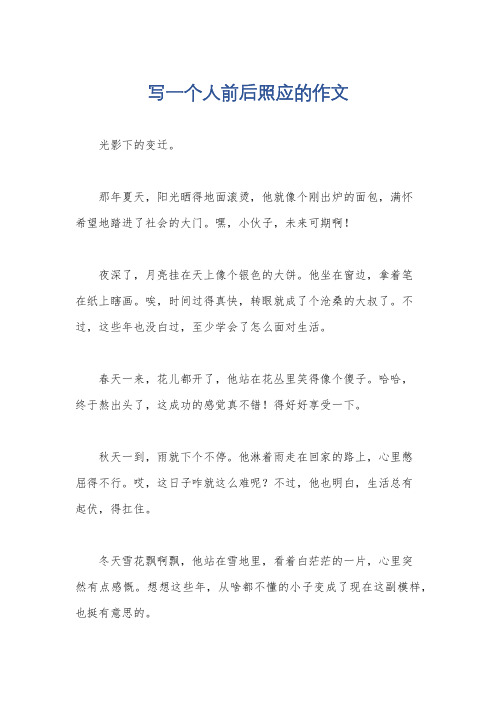 写一个人前后照应的作文

光影下的变迁。

那年夏天，阳光晒得地面滚烫，他就像个刚出炉的面包，满怀希望地踏进了社会的大门。嘿，小伙子，未来可期啊！

夜深了，月亮挂在天上像个银色的大饼。他坐在窗边，拿着笔在纸上瞎画。唉，时间过得真快，转眼就成了个沧桑的大叔了。不过，这些年也没白过，至少学会了怎么面对生活。

春天一来，花儿都开了，他站在花丛里笑得像个傻子。哈哈，终于熬出头了，这成功的感觉真不错！得好好享受一下。

秋天一到，雨就下个不停。他淋着雨走在回家的路上，心里憋屈得不行。哎，这日子咋就这么难呢？不过，他也明白，生活总有起伏，得扛住。

冬天雪花飘啊飘，他站在雪地里，看着白茫茫的一片，心里突然有点感慨。想想这些年，从啥都不懂的小子变成了现在这副模样，也挺有意思的。